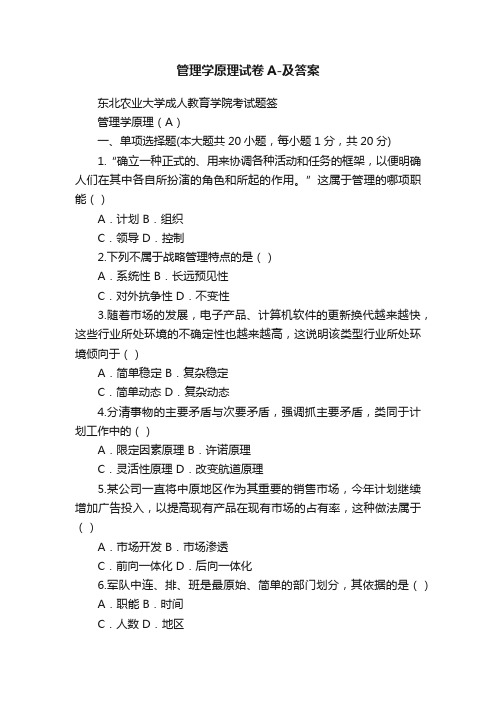 管理学原理试卷A-及答案

东北农业大学成人教育学院考试题签

管理学原理（A）

一、单项选择题(本大题共20小题，每小题1分，共20分)

1.“确立一种正式的、用来协调各种活动和任务的框架，以便明确人们在其中各自所扮演的角色和所起的作用。”这属于管理的哪项职能（ ）

A．计划 B．组织

C．领导 D．控制

2.下列不属于战略管理特点的是（ ）

A．系统性 B．长远预见性

C．对外抗争性 D．不变性

3.随着市场的发展，电子产品、计算机软件的更新换代越来越快，这些行业所处环境的不确定性也越来越高，这说明该类型行业所处环境倾向于（ ）

A．简单稳定 B．复杂稳定

C．简单动态 D．复杂动态

4.分清事物的主要矛盾与次要矛盾，强调抓主要矛盾，类同于计划工作中的（ ）

A．限定因素原理 B．许诺原理

C．灵活性原理 D．改变航道原理

5.某公司一直将中原地区作为其重要的销售市场，今年计划继续增加广告投入，以提高现有产品在现有市场的占有率，这种做法属于（ ）

A．市场开发 B．市场渗透

C．前向一体化 D．后向一体化

6.军队中连、排、班是最原始、简单的部门划分，其依据的是（ ）

A．职能 B．时间

C．人数 D．地区